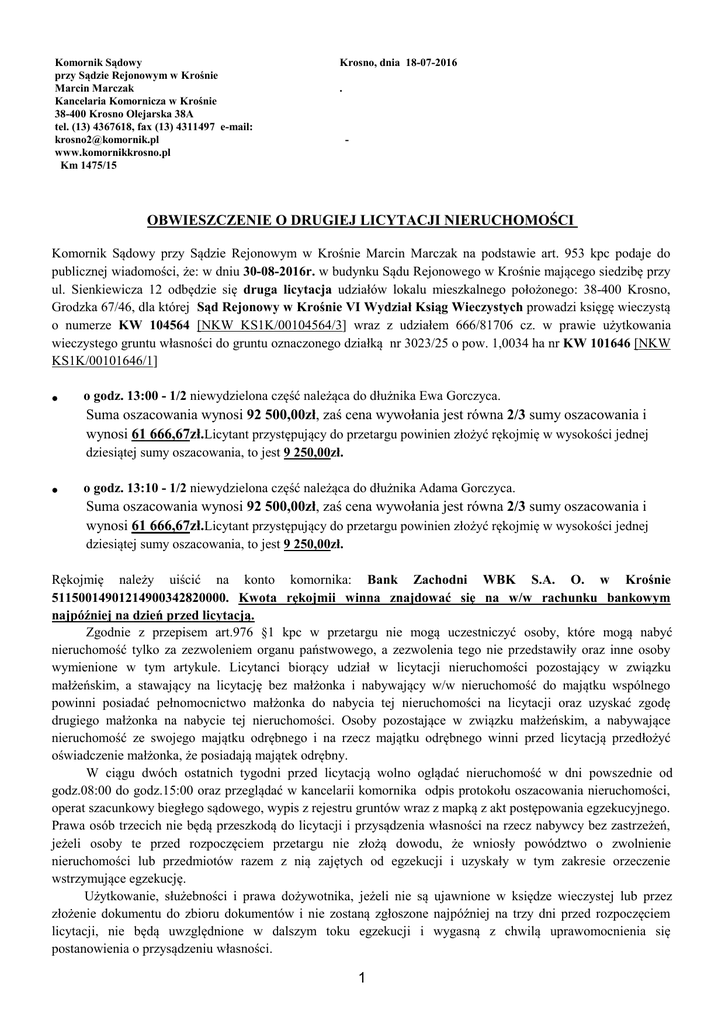 Komornik Sądowy
przy Sądzie Rejonowym w Krośnie
Marcin Marczak
Kancelaria Komornicza w Krośnie
38-400 Krosno Olejarska 38A
tel. (13) 4367618, fax (13) 4311497 e-mail:
krosno2@komornik.pl
www.komornikkrosno.pl
Km 1475/15

Krosno, dnia 18-07-2016

.

-

OBWIESZCZENIE O DRUGIEJ LICYTACJI NIERUCHOMOŚCI

Komornik Sądowy przy Sądzie Rejonowym w Krośnie Marcin Marczak na podstawie art. 953 kpc podaje do publicznej wiadomości, że: w dniu 30-08-2016r. w budynku Sądu Rejonowego w Krośnie mającego siedzibę przy ul. Sienkiewicza 12 odbędzie się druga licytacja udziałów lokalu mieszkalnego położonego: 38-400 Krosno, Grodzka 67/46, dla której Sąd Rejonowy w Krośnie VI Wydział Ksiąg Wieczystych prowadzi księgę wieczystą o numerze KW 104564 [NKW KS1K/00104564/3] wraz z udziałem 666/81706 cz. w prawie użytkowania wieczystego gruntu własności do gruntu oznaczonego działką nr 3023/25 o pow. 1,0034 ha nr KW 101646 [NKW KS1K/00101646/1]

• o godz. 13:00 - 1/2 niewydzielona część należąca do dłużnika Ewa Gorczyca.
Suma oszacowania wynosi 92 500,00zł, zaś cena wywołania jest równa 2/3 sumy oszacowania i wynosi 61 666,67zł.Licytant przystępujący do przetargu powinien złożyć rękojmię w wysokości jednej dziesiątej sumy oszacowania, to jest 9 250,00zł.

• o godz. 13:10 - 1/2 niewydzielona część należąca do dłużnika Adama Gorczyca.
Suma oszacowania wynosi 92 500,00zł, zaś cena wywołania jest równa 2/3 sumy oszacowania i wynosi 61 666,67zł.Licytant przystępujący do przetargu powinien złożyć rękojmię w wysokości jednej dziesiątej sumy oszacowania, to jest 9 250,00zł.

Rękojmię należy uiścić na konto komornika: Bank Zachodni WBK S.A. O. w Krośnie 51150014901214900342820000. Kwota rękojmii winna znajdować się na w/w rachunku bankowym najpóźniej na dzień przed licytacją.

Zgodnie z przepisem art.976 §1 kpc w przetargu nie mogą uczestniczyć osoby, które mogą nabyć nieruchomość tylko za zezwoleniem organu państwowego, a zezwolenia tego nie przedstawiły oraz inne osoby wymienione w tym artykule. Licytanci biorący udział w licytacji nieruchomości pozostający w związku małżeńskim, a stawający na licytację bez małżonka i nabywający w/w nieruchomość do majątku wspólnego powinni posiadać pełnomocnictwo małżonka do nabycia tej nieruchomości na licytacji oraz uzyskać zgodę drugiego małżonka na nabycie tej nieruchomości. Osoby pozostające w związku małżeńskim, a nabywające nieruchomość ze swojego majątku odrębnego i na rzecz majątku odrębnego winni przed licytacją przedłożyć oświadczenie małżonka, że posiadają majątek odrębny.

W ciągu dwóch ostatnich tygodni przed licytacją wolno oglądać nieruchomość w dni powszednie od godz.08:00 do godz.15:00 oraz przeglądać w kancelarii komornika odpis protokołu oszacowania nieruchomości, operat szacunkowy biegłego sądowego, wypis z rejestru gruntów wraz z mapką z akt postępowania egzekucyjnego. Prawa osób trzecich nie będą przeszkodą do licytacji i przysądzenia własności na rzecz nabywcy bez zastrzeżeń, jeżeli osoby te przed rozpoczęciem przetargu nie złożą dowodu, że wniosły powództwo o zwolnienie nieruchomości lub przedmiotów razem z nią zajętych od egzekucji i uzyskały w tym zakresie orzeczenie wstrzymujące egzekucję.

Użytkowanie, służebności i prawa dożywotnika, jeżeli nie są ujawnione w księdze wieczystej lub przez złożenie dokumentu do zbioru dokumentów i nie zostaną zgłoszone najpóźniej na trzy dni przed rozpoczęciem licytacji, nie będą uwzględnione w dalszym toku egzekucji i wygasną z chwilą uprawomocnienia się postanowienia o przysądzeniu własności.

1